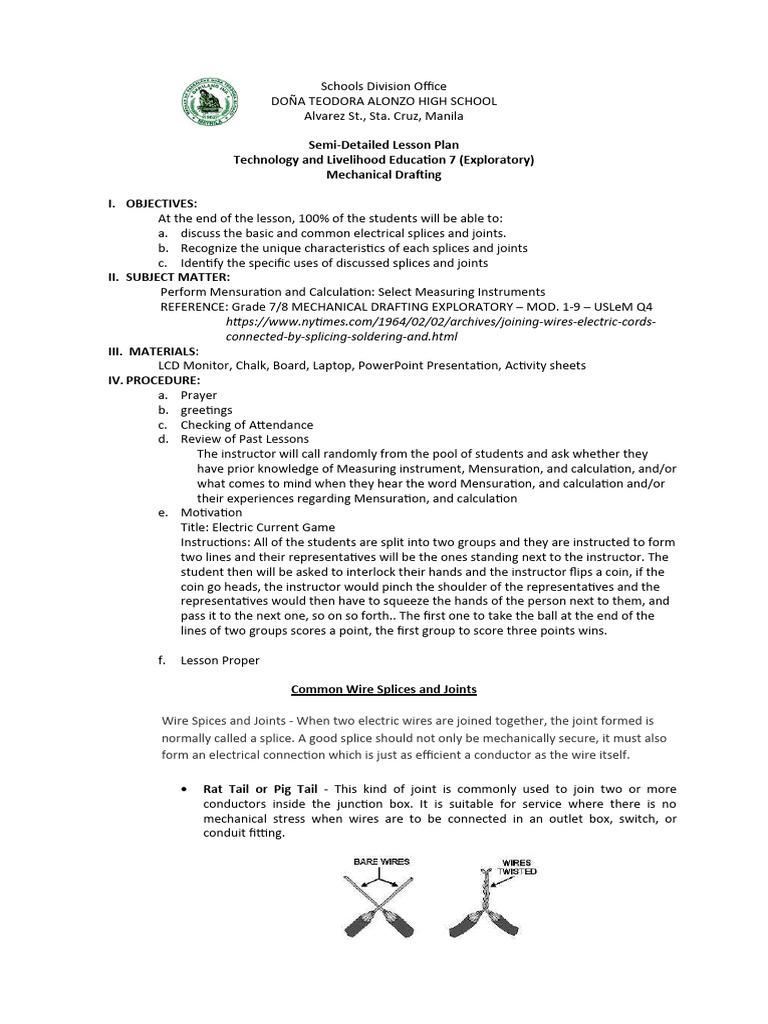 Schools Division Office
DOÑA TEODORA ALONZO HIGH SCHOOL
Alvarez St., Sta. Cruz, Manila

Semi-Detailed Lesson Plan
Technology and Livelihood Education 7 (Exploratory)
Mechanical Drafting

I. OBJECTIVES:
At the end of the lesson, 100% of the students will be able to:
a. discuss the basic and common electrical splices and joints.
b. Recognize the unique characteristics of each splices and joints
c. Identify the specific uses of discussed splices and joints

II. SUBJECT MATTER:
Perform Mensuration and Calculation: Select Measuring Instruments
REFERENCE: Grade 7/8 MECHANICAL DRAFTING EXPLORATORY – MOD. 1-9 – USLeM Q4
https://www.nytimes.com/1964/02/02/archives/joining-wires-electric-cords-connected-by-splicing-soldering-and.html

III. MATERIALS:
LCD Monitor, Chalk, Board, Laptop, PowerPoint Presentation, Activity sheets

IV. PROCEDURE:
a. Prayer
b. greetings
c. Checking of Attendance
d. Review of Past Lessons
The instructor will call randomly from the pool of students and ask whether they have prior knowledge of Measuring instrument, Mensuration, and calculation, and/or what comes to mind when they hear the word Mensuration, and calculation and/or their experiences regarding Mensuration, and calculation
e. Motivation
Title: Electric Current Game
Instructions: All of the students are split into two groups and they are instructed to form two lines and their representatives will be the ones standing next to the instructor. The student then will be asked to interlock their hands and the instructor flips a coin, if the coin go heads, the instructor would pinch the shoulder of the representatives and the representatives would then have to squeeze the hands of the person next to them, and pass it to the next one, so on so forth.. The first one to take the ball at the end of the lines of two groups scores a point, the first group to score three points wins.

f. Lesson Proper

Common Wire Splices and Joints

Wire Spices and Joints - When two electric wires are joined together, the joint formed is normally called a splice. A good splice should not only be mechanically secure, it must also form an electrical connection which is just as efficient a conductor as the wire itself.

• Rat Tail or Pig Tail - This kind of joint is commonly used to join two or more conductors inside the junction box. It is suitable for service where there is no mechanical stress when wires are to be connected in an outlet box, switch, or conduit fitting.

BARE WIRES
WIRES TWISTED